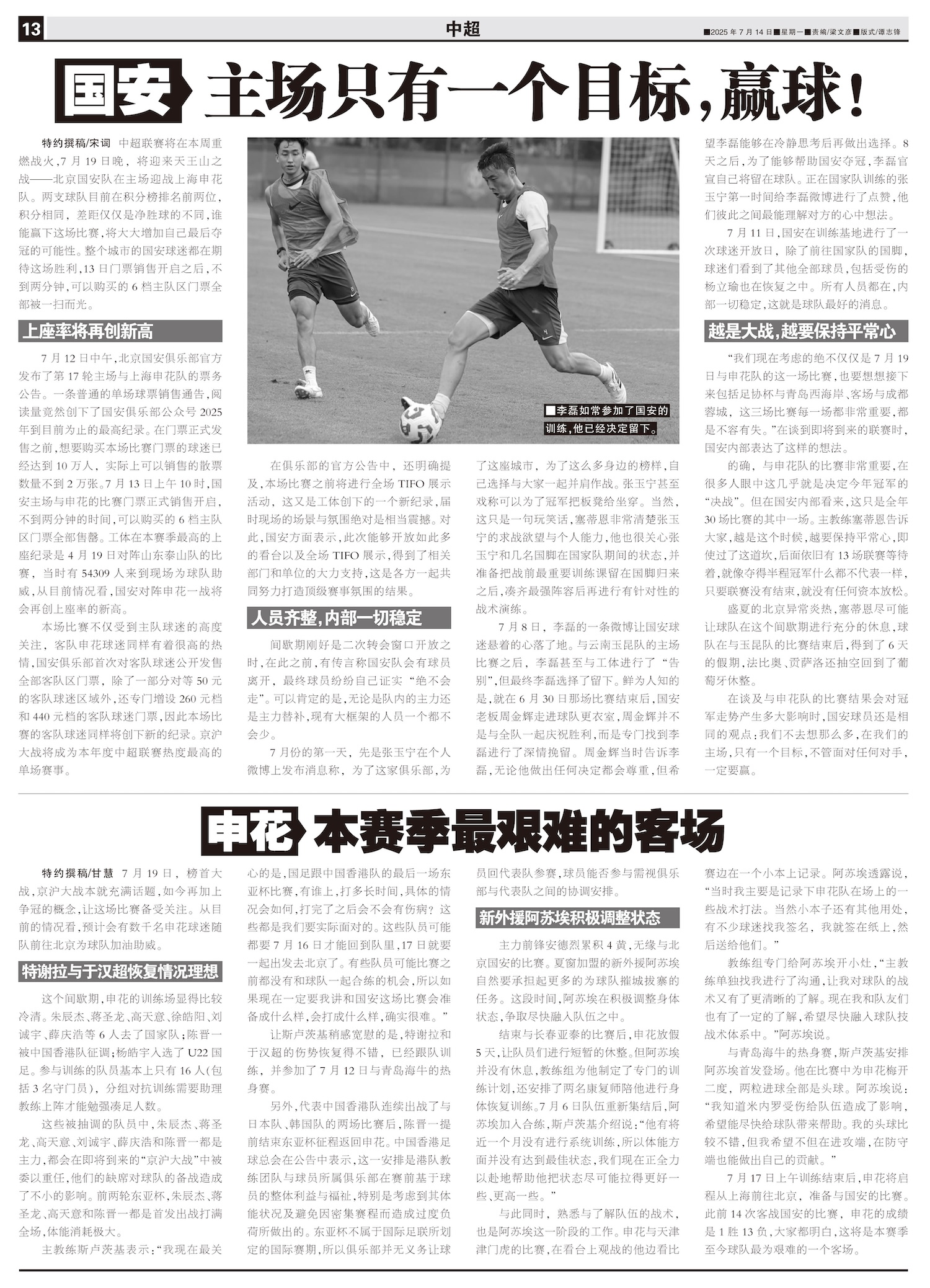 13 中超 ■2025年7月14日■星期一■责编/梁文彦■版式/谭志锋

国安 主场只有一个目标，赢球！

特约撰稿/宋词 中超联赛将在本周重燃战火，7月19日晚，将迎来天王山之战——北京国安队在主场迎战上海申花队。两支球队目前在积分榜排名前两位，积分相同，差距仅仅是净胜球的不同，谁能赢下这场比赛，将大大增加自己最后夺冠的可能性。整个城市的国安球迷都在期待这场胜利，13日门票销售开启之后，不到两分钟，可以购买的6档主队区门票全部被一扫而光。

上座率将再创新高

7月12日中午，北京国安俱乐部官方发布了第17轮主场与上海申花队的票务公告。一条普通的单场球票销售通告，阅读量竟然创下了国安俱乐部公众号2025年到目前为止的最高纪录。在门票正式发售之前，想要购买本场比赛门票的球迷已经达到10万人，实际上可以销售的散票数量不到2万张。7月13日上午10时，国安主场与申花的比赛门票正式销售开启，不到两分钟的时间，可以购买的6档主队区门票全部售罄。工体在本赛季最高的上座纪录是4月19日对阵山东泰山队的比赛，当时有54309人来到现场为球队助威，从目前情况看，国安对阵申花一战将会再创上座率的新高。

本场比赛不仅受到主队球迷的高度关注，客队申花球迷同样有着很高的热情，国安俱乐部首次对客队球迷公开发售全部客队区门票，除了一部分对等50元的客队球迷区域外，还专门增设260元档和440元档的客队球迷门票，因此本场比赛的客队球迷同样将创下新的纪录。京沪大战将成为本年度中超联赛热度最高的单场赛事。

■李磊如常参加了国安的训练，他已经决定留下。

在俱乐部的官方公告中，还明确提及，本场比赛之前将进行全场TIFO展示活动，这又是工体创下的一个新纪录，届时现场的场景与氛围绝对是相当震撼。对此，国安方面表示，此次能够开放如此多的看台以及全场TIFO展示，得到了相关部门和单位的大力支持，这是各方一起共同努力打造顶级赛事氛围的结果。

人员齐整，内部一切稳定

间歇期刚好是二次转会窗口开放之时，在此之前，有传言称国安队会有球员离开，最终球员纷纷自己证实“绝不会走”。可以肯定的是，无论是队内的主力还是主力替补，现有大框架的人员一个都不会少。

7月份的第一天，先是张玉宁在个人微博上发布消息称，为了这家俱乐部，为了这座城市，为了这么多身边的榜样，自己选择与大家一起并肩作战。张玉宁甚至戏称可以为了冠军把板凳给坐穿。当然，这只是一句玩笑话，塞蒂恩非常清楚张玉宁的求战欲望与个人能力，他也很关心张玉宁和几名国脚在国家队期间的状态，并准备把战前最重要训练课留在国脚归来之后，凑齐最强阵容后再进行有针对性的战术演练。

7月8日，李磊的一条微博让国安球迷悬着的心落了地。与云南玉昆队的主场比赛之后，李磊甚至与工体进行了“告别”，但最终李磊选择了留下。鲜为人知的是，就在6月30日那场比赛结束后，国安老板周金辉走进球队更衣室，周金辉并不是与全队一起庆祝胜利，而是专门找到李磊进行了深情挽留。周金辉当时告诉李磊，无论他做出任何决定都会尊重，但希望李磊能够在冷静思考后再做出选择。8天之后，为了能够帮助国安夺冠，李磊官宣自己将留在球队。正在国家队训练的张玉宁第一时间给李磊微博进行了点赞，他们彼此之间最能理解对方的心中想法。

7月11日，国安在训练基地进行了一次球迷开放日，除了前往国家队的国脚，球迷们看到了其他全部球员，包括受伤的杨立瑜也在恢复之中。所有人员都在，内部一切稳定，这就是球队最好的消息。

越是大战，越要保持平常心

“我们现在考虑的绝不仅仅是7月19日与申花队的这一场比赛，也要想想接下来包括足协杯与青岛西海岸、客场与成都蓉城，这三场比赛每一场都非常重要，都是不容有失。”在谈到即将到来的联赛时，国安内部表达了这样的想法。

的确，与申花队的比赛非常重要，在很多人眼中这几乎就是决定今年冠军的“决战”。但在国安内部看来，这只是全年30场比赛的其中一场。主教练塞蒂恩告诉大家，越是这个时候，越要保持平常心，即使过了这道坎，后面依旧有13场联赛等待着，就像夺得半程冠军什么都不代表一样，只要联赛没有结束，就没有任何资本放松。

盛夏的北京异常炎热，塞蒂恩尽可能让球队在这个间歇期进行充分的休息，球队在与玉昆队的比赛结束后，得到了6天的假期，法比奥、贡萨洛还抽空回到了葡萄牙休整。

在谈及与申花队的比赛结果会对冠军走势产生多大影响时，国安球员还是相同的观点：我们不去想那么多，在我们的主场，只有一个目标，不管面对任何对手，一定要赢。

申花 本赛季最艰难的客场

特约撰稿/甘慧 7月19日，榜首大战，京沪大战本就充满话题，如今再加上争冠的概念，让这场比赛备受关注。从目前的情况看，预计会有数千名申花球迷随队前往北京为球队加油助威。

特谢拉与于汉超恢复情况理想

这个间歇期，申花的训练场显得比较冷清。朱辰杰、蒋圣龙、高天意、徐皓阳、刘诚宇、薛庆浩等6人去了国家队；陈晋一被中国香港队征调；杨皓宇入选了U22国足。参与训练的队员基本上只有16人（包括3名守门员），分组对抗训练需要助理教练上阵才能勉强凑足人数。

这些被抽调的队员中，朱辰杰、蒋圣龙、高天意、刘诚宇、薛庆浩和陈晋一都是主力，都会在即将到来的“京沪大战”中被委以重任，他们的缺席对球队的备战造成了不小的影响。前两轮东亚杯，朱辰杰、蒋圣龙、高天意和陈晋一都是首发出战打满全场，体能消耗极大。

主教练斯卢茨基表示：“我现在最关心的是，国足跟中国香港队的最后一场东亚杯比赛，有谁上，打多长时间，具体的情况会如何，打完了之后会不会有伤病？这些都是我们要实际面对的。这些队员可能都要7月16日才能回到队里，17日就要一起出发去北京了。有些队员可能比赛之前都没有和球队一起合练的机会，所以如果现在一定要我讲和国安这场比赛会准备成什么样，会打成什么样，确实很难。”

让斯卢茨基稍感宽慰的是，特谢拉和于汉超的伤势恢复得不错，已经跟队训练，并参加了7月12日与青岛海牛的热身赛。

另外，代表中国香港队连续出战了与日本队、韩国队的两场比赛后，陈晋一提前结束东亚杯征程返回申花。中国香港足球总会在公告中表示，这一安排是港队教练团队与球员所属俱乐部在赛前基于球员的整体利益与福祉，特别是考虑到其体能状况及避免因密集赛程而造成过度负荷所做出的。东亚杯不属于国际足联所划定的国际赛期，所以俱乐部并无义务让球员回代表队参赛，球员能否参与需视俱乐部与代表队之间的协调安排。

新外援阿苏埃积极调整状态

主力前锋安德烈累积4黄，无缘与北京国安的比赛。夏窗加盟的新外援阿苏埃自然要承担起更多的为球队摧城拔寨的任务。这段时间，阿苏埃在积极调整身体状态，争取尽快融入队伍之中。

结束与长春亚泰的比赛后，申花放假5天，让队员们进行短暂的休整。但阿苏埃并没有休息，教练组为他制定了专门的训练计划，还安排了两名康复师陪他进行身体恢复训练。7月6日队伍重新集结后，阿苏埃加入合练，斯卢茨基介绍说：“他有将近一个月没有进行系统训练，所以体能方面并没有达到最佳状态，我们现在正全力以赴地帮助他把状态尽可能拉得更好一些、更高一些。”

与此同时，熟悉与了解队伍的战术，也是阿苏埃这一阶段的工作。申花与天津津门虎的比赛，在看台上观战的他边看比赛边在一个小本上记录。阿苏埃透露说，“当时我主要是记录下申花队在场上的一些战术打法。当然小本子还有其他用处，有不少球迷找我签名，我就签在纸上，然后送给他们。”

教练组专门给阿苏埃开小灶，“主教练单独找我进行了沟通，让我对球队的战术又有了更清晰的了解。现在我和队友们也有了一定的了解，希望尽快融入球队技战术体系中。”阿苏埃说。

与青岛海牛的热身赛，斯卢茨基安排阿苏埃首发登场。他在比赛中为申花梅开二度，两粒进球全部是头球。阿苏埃说：“我知道米内罗受伤给队伍造成了影响，希望能尽快给球队带来帮助。我的头球比较不错，但我希望不但在进攻端，在防守端也能做出自己的贡献。”

7月17日上午训练结束后，申花将启程从上海前往北京，准备与国安的比赛。此前14次客战国安的比赛，申花的成绩是1胜13负，大家都明白，这将是本赛季至今球队最为艰难的一个客场。